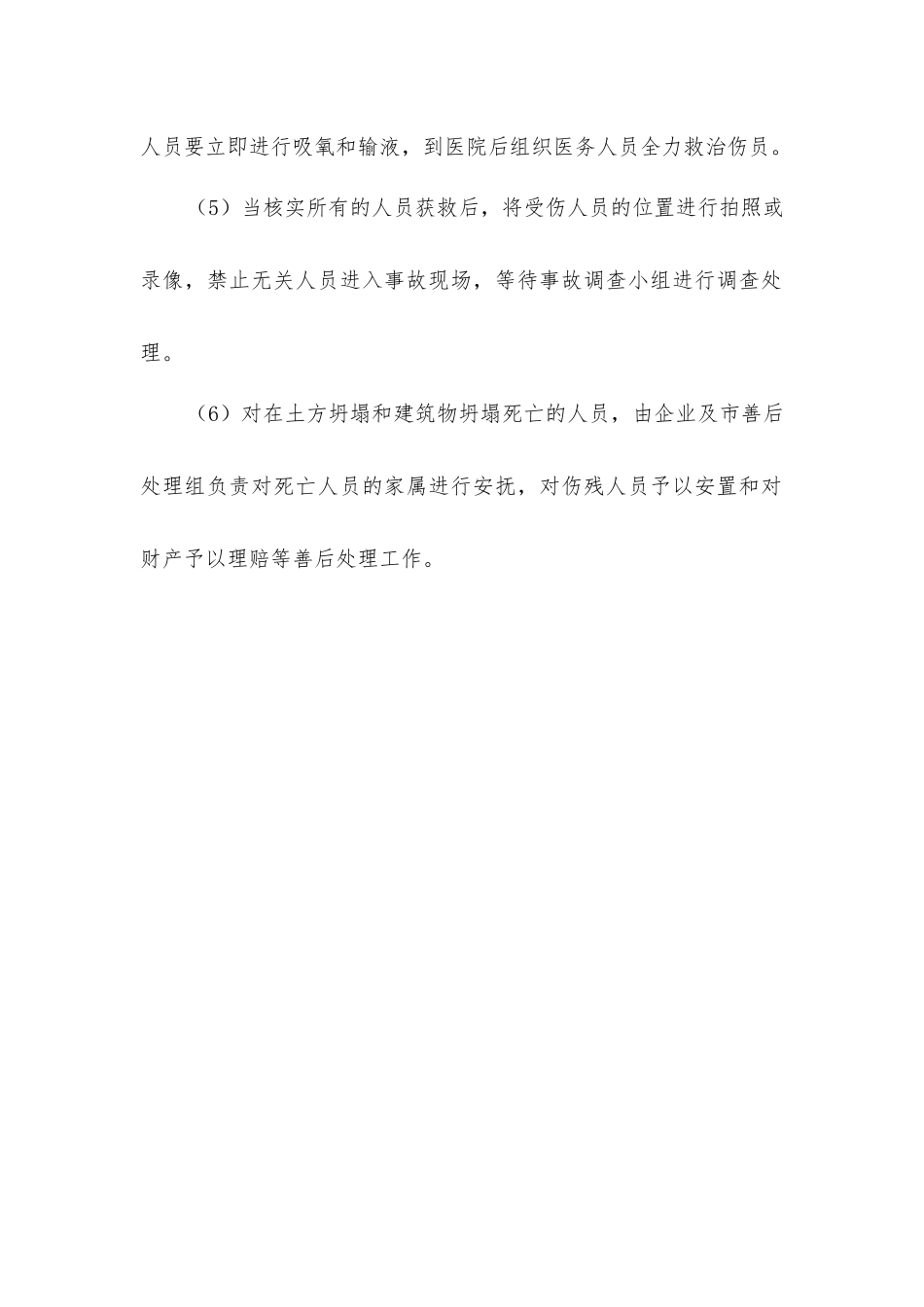 人员要立即进行吸氧和输液，到医院后组织医务人员全力救治伤员。

（5）当核实所有的人员获救后，将受伤人员的位置进行拍照或录像，禁止无关人员进入事故现场，等待事故调查小组进行调查处理。

（6）对在土方坍塌和建筑物坍塌死亡的人员，由企业及市善后处理组负责对死亡人员的家属进行安抚，对伤残人员予以安置和对财产予以理赔等善后处理工作。